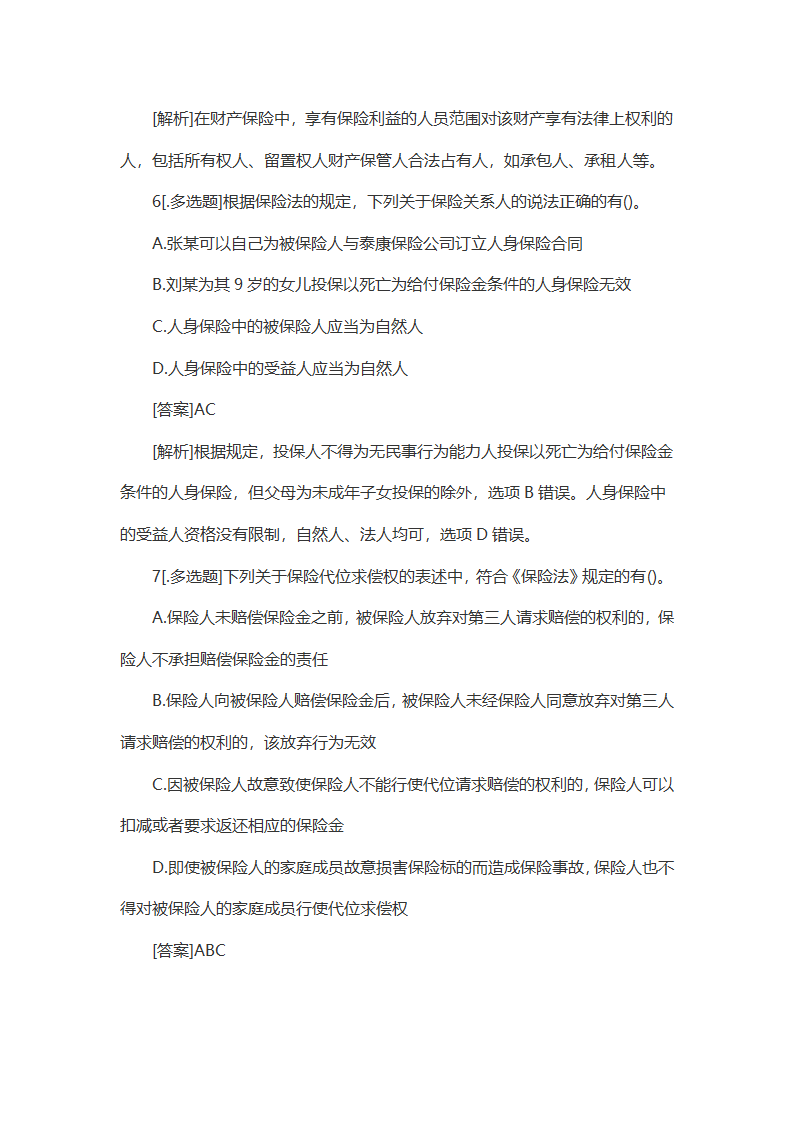 [解析]在财产保险中，享有保险利益的人员范围对该财产享有法律上权利的人，包括所有权人、留置权人财产保管人合法占有人，如承包人、承租人等。

6[.多选题]根据保险法的规定，下列关于保险关系人的说法正确的有()。

A.张某可以自己为被保险人与泰康保险公司订立人身保险合同

B.刘某为其 9 岁的女儿投保以死亡为给付保险金条件的人身保险无效

C.人身保险中的被保险人应当为自然人

D.人身保险中的受益人应当为自然人

[答案]AC

[解析]根据规定，投保人不得为无民事行为能力人投保以死亡为给付保险金条件的人身保险，但父母为未成年子女投保的除外，选项 B 错误。人身保险中的受益人资格没有限制，自然人、法人均可，选项 D 错误。

7[.多选题]下列关于保险代位求偿权的表述中，符合《保险法》规定的有()。

A.保险人未赔偿保险金之前，被保险人放弃对第三人请求赔偿的权利的，保险人不承担赔偿保险金的责任

B.保险人向被保险人赔偿保险金后，被保险人未经保险人同意放弃对第三人请求赔偿的权利的，该放弃行为无效

C.因被保险人故意致使保险人不能行使代位请求赔偿的权利的，保险人可以扣减或者要求返还相应的保险金

D.即使被保险人的家庭成员故意损害保险标的而造成保险事故，保险人也不得对被保险人的家庭成员行使代位求偿权

[答案]ABC